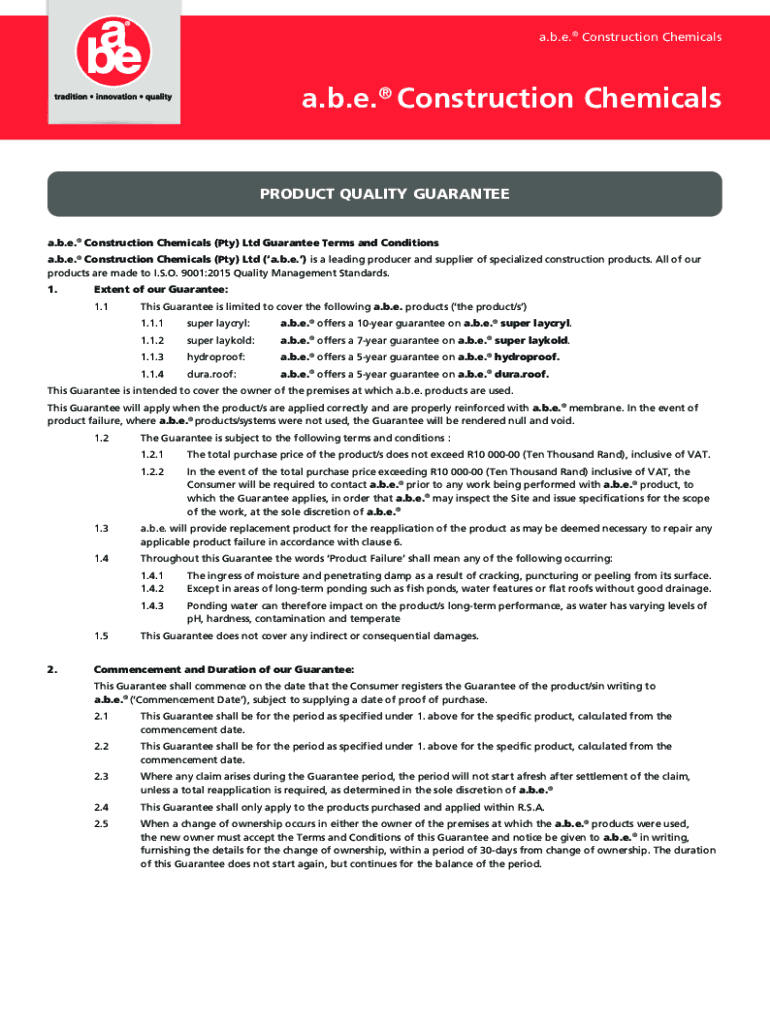 abe

tradition • innovation • quality

a.b.e.® Construction Chemicals

a.b.e.® Construction Chemicals

PRODUCT QUALITY GUARANTEE

a.b.e.® Construction Chemicals (Pty) Ltd Guarantee Terms and Conditions

a.b.e.® Construction Chemicals (Pty) Ltd ('a.b.e.') is a leading producer and supplier of specialized construction products. All of our products are made to I.S.O. 9001:2015 Quality Management Standards.

1. Extent of our Guarantee:

1.1 This Guarantee is limited to cover the following a.b.e. products ('the product/s')

1.1.1 super laycryl: a.b.e.® offers a 10-year guarantee on a.b.e.® super laycryl.

1.1.2 super laykold: a.b.e.® offers a 7-year guarantee on a.b.e.® super laykold.

1.1.3 hydroproof: a.b.e.® offers a 5-year guarantee on a.b.e.® hydroproof.

1.1.4 dura.roof: a.b.e.® offers a 5-year guarantee on a.b.e.® dura.roof.

This Guarantee is intended to cover the owner of the premises at which a.b.e. products are used.

This Guarantee will apply when the product/s are applied correctly and are properly reinforced with a.b.e.® membrane. In the event of product failure, where a.b.e.® products/systems were not used, the Guarantee will be rendered null and void.

1.2 The Guarantee is subject to the following terms and conditions :

1.2.1 The total purchase price of the product/s does not exceed R10 000-00 (Ten Thousand Rand), inclusive of VAT.

1.2.2 In the event of the total purchase price exceeding R10 000-00 (Ten Thousand Rand) inclusive of VAT, the Consumer will be required to contact a.b.e.® prior to any work being performed with a.b.e.® product, to which the Guarantee applies, in order that a.b.e.® may inspect the Site and issue specifications for the scope of the work, at the sole discretion of a.b.e.®

1.3 a.b.e. will provide replacement product for the reapplication of the product as may be deemed necessary to repair any applicable product failure in accordance with clause 6.

1.4 Throughout this Guarantee the words 'Product Failure' shall mean any of the following occurring:

1.4.1 The ingress of moisture and penetrating damp as a result of cracking, puncturing or peeling from its surface.

1.4.2 Except in areas of long-term ponding such as fish ponds, water features or flat roofs without good drainage.

1.4.3 Ponding water can therefore impact on the product/s long-term performance, as water has varying levels of pH, hardness, contamination and temperate

1.5 This Guarantee does not cover any indirect or consequential damages.

2. Commencement and Duration of our Guarantee:

This Guarantee shall commence on the date that the Consumer registers the Guarantee of the product/sin writing to a.b.e.® ('Commencement Date'), subject to supplying a date of proof of purchase.

2.1 This Guarantee shall be for the period as specified under 1. above for the specific product, calculated from the commencement date.

2.2 This Guarantee shall be for the period as specified under 1. above for the specific product, calculated from the commencement date.

2.3 Where any claim arises during the Guarantee period, the period will not start afresh after settlement of the claim, unless a total reapplication is required, as determined in the sole discretion of a.b.e.®

2.4 This Guarantee shall only apply to the products purchased and applied within R.S.A.

2.5 When a change of ownership occurs in either the owner of the premises at which the a.b.e.® products were used, the new owner must accept the Terms and Conditions of this Guarantee and notice be given to a.b.e.® in writing, furnishing the details for the change of ownership, within a period of 30-days from change of ownership. The duration of this Guarantee does not start again, but continues for the balance of the period.